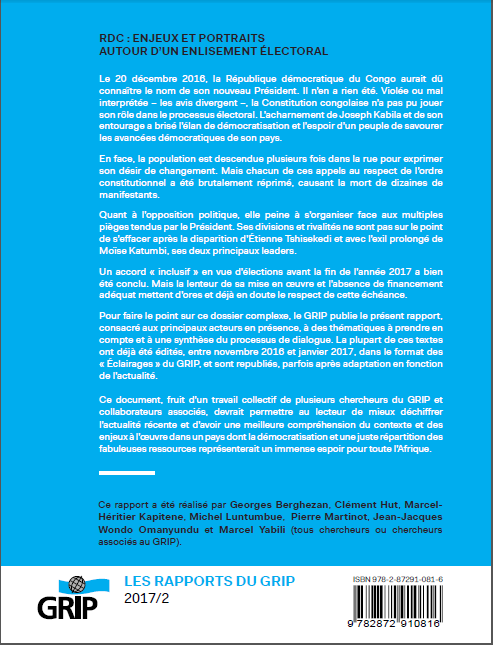 RDC : ENJEUX ET PORTRAITS
AUTOUR D'UN ENLISEMENT ÉLECTORAL

Le 20 décembre 2016, la République démocratique du Congo aurait dû connaître le nom de son nouveau Président. Il n'en a rien été. Violée ou mal interprétée – les avis divergent –, la Constitution congolaise n'a pas pu jouer son rôle dans le processus électoral. L'acharnement de Joseph Kabila et de son entourage a brisé l'élan de démocratisation et l'espoir d'un peuple de savourer les avancées démocratiques de son pays.

En face, la population est descendue plusieurs fois dans la rue pour exprimer son désir de changement. Mais chacun de ces appels au respect de l'ordre constitutionnel a été brutalement réprimé, causant la mort de dizaines de manifestants.

Quant à l'opposition politique, elle peine à s'organiser face aux multiples pièges tendus par le Président. Ses divisions et rivalités ne sont pas sur le point de s'effacer après la disparition d'Étienne Tshisekedi et avec l'exil prolongé de Moïse Katumbi, ses deux principaux leaders.

Un accord « inclusif » en vue d'élections avant la fin de l'année 2017 a bien été conclu. Mais la lenteur de sa mise en œuvre et l'absence de financement adéquat mettent d'ores et déjà en doute le respect de cette échéance.

Pour faire le point sur ce dossier complexe, le GRIP publie le présent rapport, consacré aux principaux acteurs en présence, à des thématiques à prendre en compte et à une synthèse du processus de dialogue. La plupart de ces textes ont déjà été édités, entre novembre 2016 et janvier 2017, dans le format des « Éclairages » du GRIP, et sont republiés, parfois après adaptation en fonction de l'actualité.

Ce document, fruit d'un travail collectif de plusieurs chercheurs du GRIP et collaborateurs associés, devrait permettre au lecteur de mieux déchiffrer l'actualité récente et d'avoir une meilleure compréhension du contexte et des enjeux à l'œuvre dans un pays dont la démocratisation et une juste répartition des fabuleuses ressources représenterait un immense espoir pour toute l'Afrique.

Ce rapport a été réalisé par Georges Berghezan, Clément Hut, Marcel-Héritier Kapitene, Michel Luntumbue, Pierre Martinot, Jean-Jacques Wondo Omanyundu et Marcel Yabili (tous chercheurs ou chercheurs associés au GRIP).

GRIP

LES RAPPORTS DU GRIP
2017/2

ISBN 978-2-87291-081-6

9 782872 910816